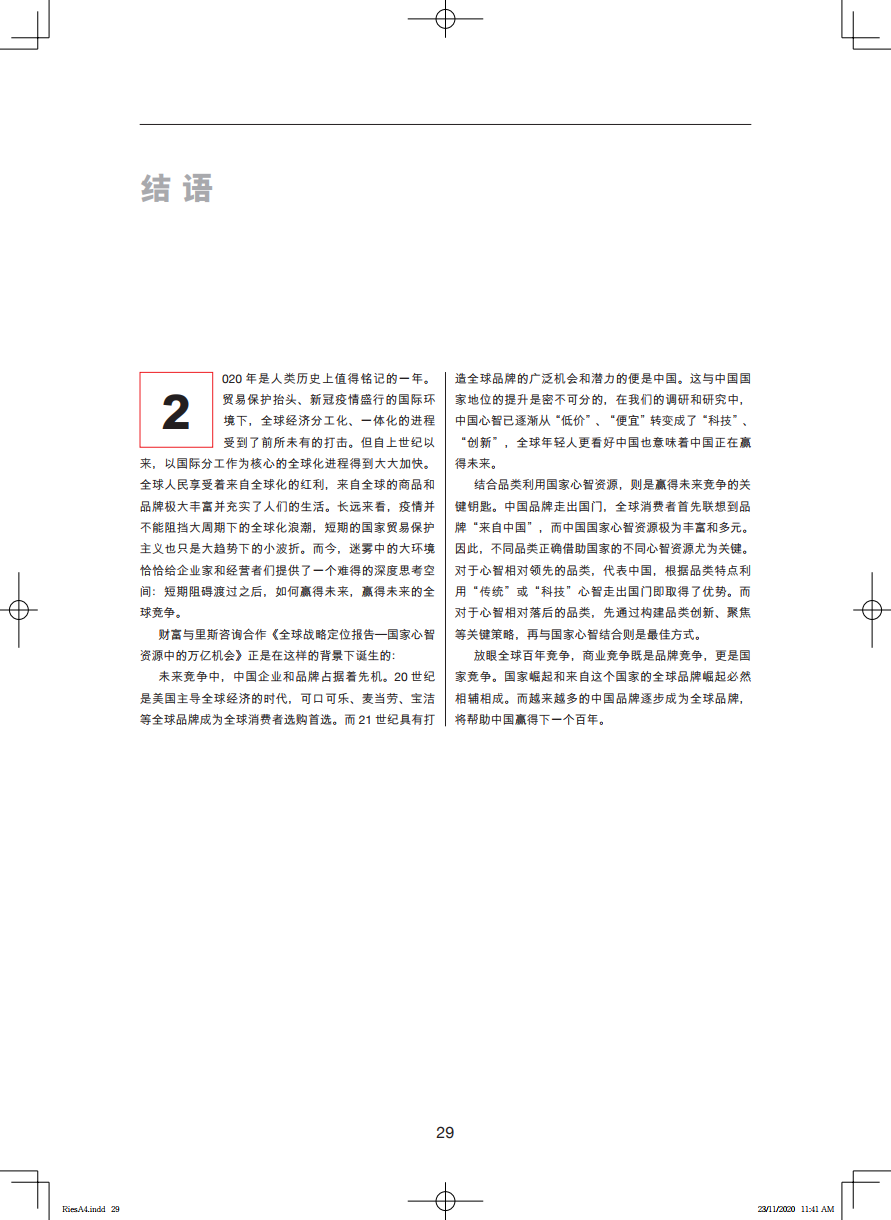 结语

2020年是人类历史上值得铭记的一年。贸易保护抬头、新冠疫情盛行的国际环境下，全球经济分工化、一体化的进程受到了前所未有的打击。但自上世纪以来，以国际分工作为核心的全球化进程得到大大加快。全球人民享受着来自全球化的红利，来自全球的商品和品牌极大丰富并充实了人们的生活。长远来看，疫情并不能阻挡大周期下的全球化浪潮，短期的国家贸易保护主义也只是大趋势下的小波折。而今，迷雾中的大环境恰恰给企业家和经营者们提供了一个难得的深度思考空间：短期阻碍渡过之后，如何赢得未来，赢得未来的全球竞争。

财富与里斯咨询合作《全球战略定位报告—国家心智资源中的万亿机会》正是在这样的背景下诞生的：

未来竞争中，中国企业和品牌占据着先机。20世纪是美国主导全球经济的时代，可口可乐、麦当劳、宝洁等全球品牌成为全球消费者选购首选。而21世纪具有打造全球品牌的广泛机会和潜力的便是中国。这与中国国家地位的提升是密不可分的，在我们的调研和研究中，中国心智已逐渐从“低价”、“便宜”转变成了“科技”、“创新”，全球年轻人更看好中国也意味着中国正在赢得未来。

结合品类利用国家心智资源，则是赢得未来竞争的关键钥匙。中国品牌走出国门，全球消费者首先联想到品牌“来自中国”，而中国国家心智资源极为丰富和多元。因此，不同品类正确借助国家的不同心智资源尤为关键。对于心智相对领先的品类，代表中国，根据品类特点利用“传统”或“科技”心智走出国门即取得了优势。而对于心智相对落后的品类，先通过构建品类创新、聚焦等关键策略，再与国家心智结合则是最佳方式。

放眼全球百年竞争，商业竞争既是品牌竞争，更是国家竞争。国家崛起和来自这个国家的全球品牌崛起必然相辅相成。而越来越多的中国品牌逐步成为全球品牌，将帮助中国赢得下一个百年。

29

RiesA4.indd 29 23/11/2020 11:41 AM